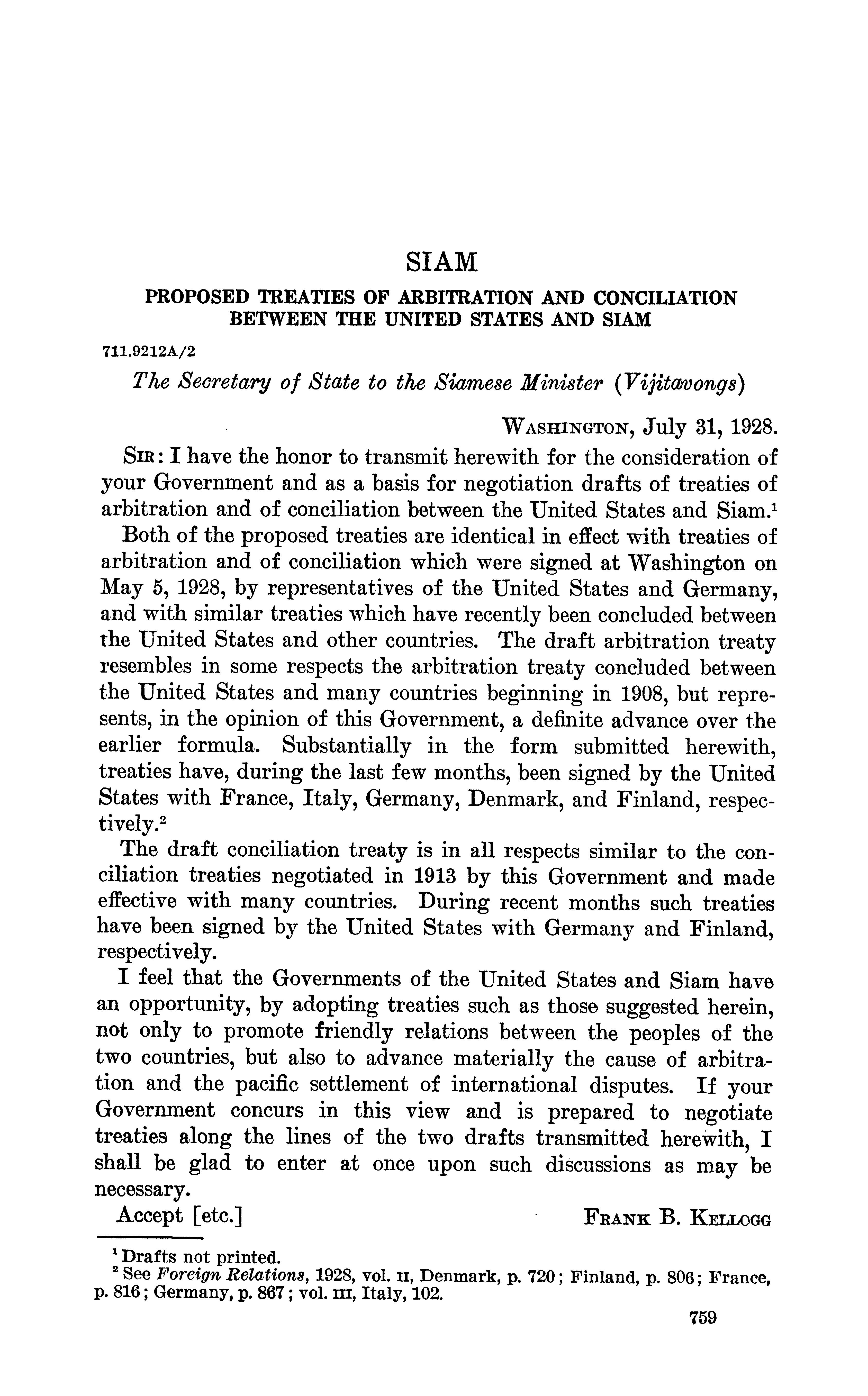 SIAM

PROPOSED TREATIES OF ARBITRATION AND CONCILIATION BETWEEN THE UNITED STATES AND SIAM

711.9212A/2

The Secretary of State to the Siamese Minister (Vijitavongs)

WASHINGTON, July 31, 1928.

SIR: I have the honor to transmit herewith for the consideration of your Government and as a basis for negotiation drafts of treaties of arbitration and of conciliation between the United States and Siam.$^1$

Both of the proposed treaties are identical in effect with treaties of arbitration and of conciliation which were signed at Washington on May 5, 1928, by representatives of the United States and Germany, and with similar treaties which have recently been concluded between the United States and other countries. The draft arbitration treaty resembles in some respects the arbitration treaty concluded between the United States and many countries beginning in 1908, but represents, in the opinion of this Government, a definite advance over the earlier formula. Substantially in the form submitted herewith, treaties have, during the last few months, been signed by the United States with France, Italy, Germany, Denmark, and Finland, respectively.$^2$

The draft conciliation treaty is in all respects similar to the conciliation treaties negotiated in 1913 by this Government and made effective with many countries. During recent months such treaties have been signed by the United States with Germany and Finland, respectively.

I feel that the Governments of the United States and Siam have an opportunity, by adopting treaties such as those suggested herein, not only to promote friendly relations between the peoples of the two countries, but also to advance materially the cause of arbitration and the pacific settlement of international disputes. If your Government concurs in this view and is prepared to negotiate treaties along the lines of the two drafts transmitted herewith, I shall be glad to enter at once upon such discussions as may be necessary.

Accept [etc.] FRANK B. KELLOGG

$^1$ Drafts not printed.
$^2$ See Foreign Relations, 1928, vol. II, Denmark, p. 720; Finland, p. 806; France, p. 816; Germany, p. 867; vol. III, Italy, 102.

759